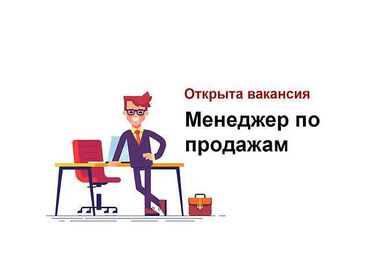 Открыта вакансия

Менеджер по продажам